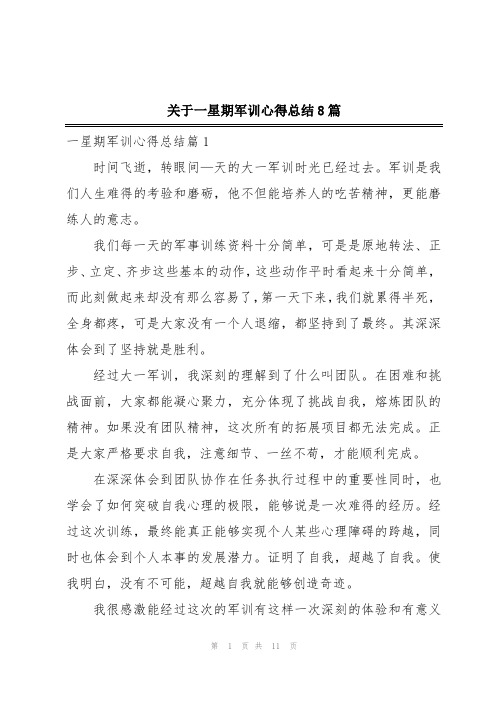 关于一星期军训心得总结8篇

一星期军训心得总结篇1

时间飞逝，转眼间一天的大一军训时光已经过去。军训是我们人生难得的考验和磨砺，他不但能培养人的吃苦精神，更能磨练人的意志。

我们每一天的军事训练资料十分简单，可是是原地转法、正步、立定、齐步这些基本的动作，这些动作平时看起来十分简单，而此刻做起来却没有那么容易了，第一天下来，我们就累得半死，全身都疼，可是大家没有一个人退缩，都坚持到了最终。其深深体会到了坚持就是胜利。

经过大一军训，我深刻的理解到了什么叫团队。在困难和挑战面前，大家都能凝心聚力，充分体现了挑战自我，熔炼团队的精神。如果没有团队精神，这次所有的拓展项目都无法完成。正是大家严格要求自我，注意细节、一丝不苟，才能顺利完成。

在深深体会到团队协作在任务执行过程中的重要性同时，也学会了如何突破自我心理的极限，能够说是一次难得的经历。经过这次训练，最终能真正能够实现个人某些心理障碍的跨越，同时也体会到个人本事的发展潜力。证明了自我，超越了自我。使我明白，没有不可能，超越自我就能够创造奇迹。

我很感激能经过这次的军训有这样一次深刻的体验和有意义

第 1 页 共 11 页